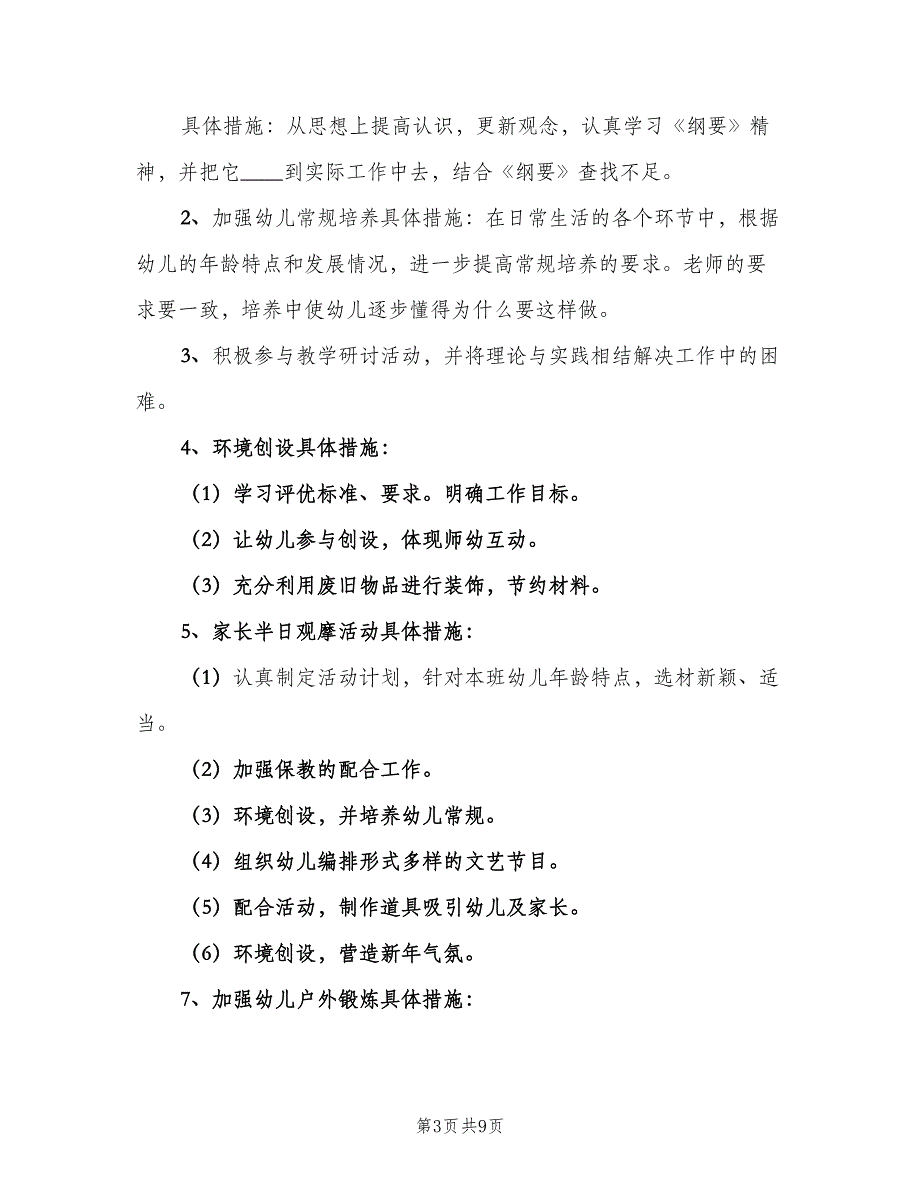 具体措施：从思想上提高认识，更新观念，认真学习《纲要》精神，并把它____到实际工作中去，结合《纲要》查找不足。

2、加强幼儿常规培养具体措施：在日常生活的各个环节中，根据幼儿的年龄特点和发展情况，进一步提高常规培养的要求。老师的要求要一致，培养中使幼儿逐步懂得为什么要这样做。

3、积极参与教学研讨活动，并将理论与实践相结解决工作中的困难。

4、环境创设具体措施：

（1）学习评优标准、要求。明确工作目标。

（2）让幼儿参与创设，体现师幼互动。

（3）充分利用废旧物品进行装饰，节约材料。

5、家长半日观摩活动具体措施：

（1）认真制定活动计划，针对本班幼儿年龄特点，选材新颖、适当。

（2）加强保教的配合工作。

（3）环境创设，并培养幼儿常规。

（4）组织幼儿编排形式多样的文艺节目。

（5）配合活动，制作道具吸引幼儿及家长。

（6）环境创设，营造新年气氛。

7、加强幼儿户外锻炼具体措施：

第3页 共9页